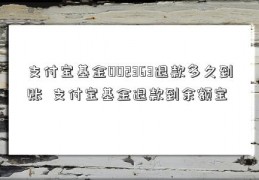 支付宝基金002363退款多久到账 支付宝基金退款到余额宝